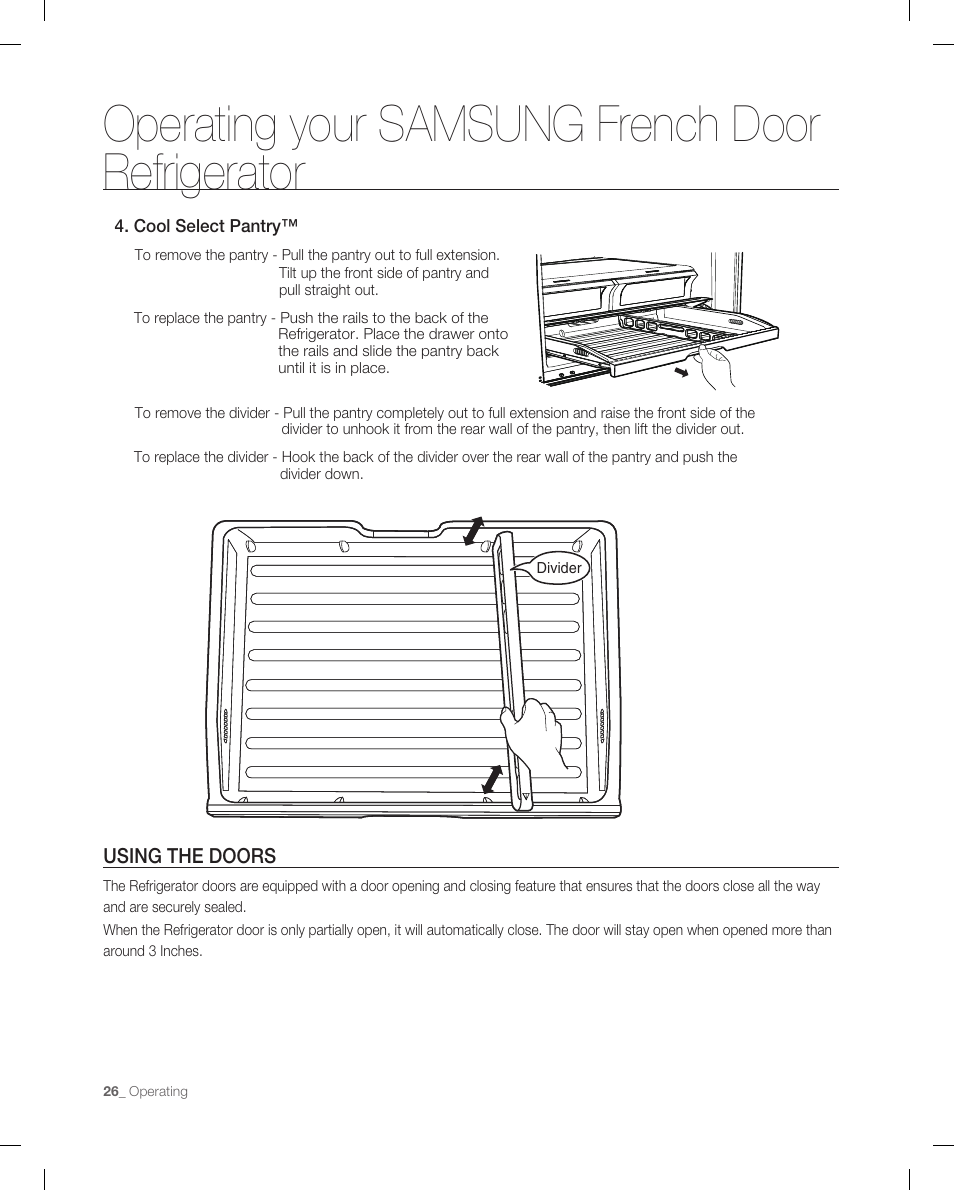 Operating your SAMSUNG French Door Refrigerator

4. Cool Select Pantry™

To remove the pantry - Pull the pantry out to full extension. Tilt up the front side of pantry and pull straight out.

To replace the pantry - Push the rails to the back of the Refrigerator. Place the drawer onto the rails and slide the pantry back until it is in place.

To remove the divider - Pull the pantry completely out to full extension and raise the front side of the divider to unhook it from the rear wall of the pantry, then lift the divider out.

To replace the divider - Hook the back of the divider over the rear wall of the pantry and push the divider down.

Divider

USING THE DOORS

The Refrigerator doors are equipped with a door opening and closing feature that ensures that the doors close all the way and are securely sealed.

When the Refrigerator door is only partially open, it will automatically close. The door will stay open when opened more than around 3 Inches.

26_ Operating